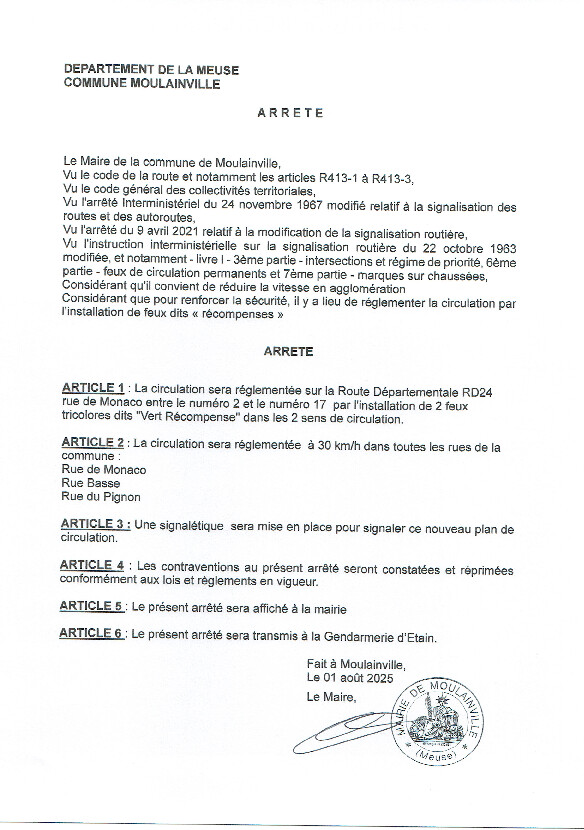 DEPARTEMENT DE LA MEUSE
COMMUNE MOULAINVILLE

ARRETE

Le Maire de la commune de Moulainville,
Vu le code de la route et notamment les articles R413-1 à R413-3,
Vu le code général des collectivités territoriales,
Vu l'arrêté Interministériel du 24 novembre 1967 modifié relatif à la signalisation des routes et des autoroutes,
Vu l'arrêté du 9 avril 2021 relatif à la modification de la signalisation routière,
Vu l'instruction interministérielle sur la signalisation routière du 22 octobre 1963 modifiée, et notamment - livre I - 3ème partie - intersections et régime de priorité, 6ème partie - feux de circulation permanents et 7ème partie - marques sur chaussées,
Considérant qu'il convient de réduire la vitesse en agglomération
Considérant que pour renforcer la sécurité, il y a lieu de réglementer la circulation par l'installation de feux dits « récompenses »

ARRETE

ARTICLE 1 : La circulation sera réglementée sur la Route Départementale RD24 rue de Monaco entre le numéro 2 et le numéro 17 par l'installation de 2 feux tricolores dits "Vert Récompense" dans les 2 sens de circulation.

ARTICLE 2 : La circulation sera réglementée à 30 km/h dans toutes les rues de la commune :
Rue de Monaco
Rue Basse
Rue du Pignon

ARTICLE 3 : Une signalétique sera mise en place pour signaler ce nouveau plan de circulation.

ARTICLE 4 : Les contraventions au présent arrêté seront constatées et réprimées conformément aux lois et règlements en vigueur.

ARTICLE 5 : Le présent arrêté sera affiché à la mairie

ARTICLE 6 : Le présent arrêté sera transmis à la Gendarmerie d'Etain.

Fait à Moulainville,
Le 01 août 2025
Le Maire,

MAIRIE DE MOULAINVILLE (Meuse)